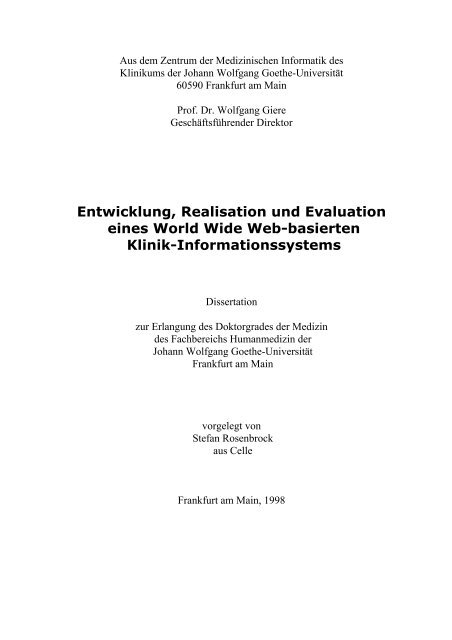 Aus dem Zentrum der Medizinischen Informatik des Klinikums der Johann Wolfgang Goethe-Universität 60590 Frankfurt am Main

Prof. Dr. Wolfgang Giere
Geschäftsführender Direktor

Entwicklung, Realisation und Evaluation eines World Wide Web-basierten Klinik-Informationssystems

Dissertation

zur Erlangung des Doktorgrades der Medizin des Fachbereichs Humanmedizin der Johann Wolfgang Goethe-Universität Frankfurt am Main

vorgelegt von
Stefan Rosenbrock
aus Celle

Frankfurt am Main, 1998